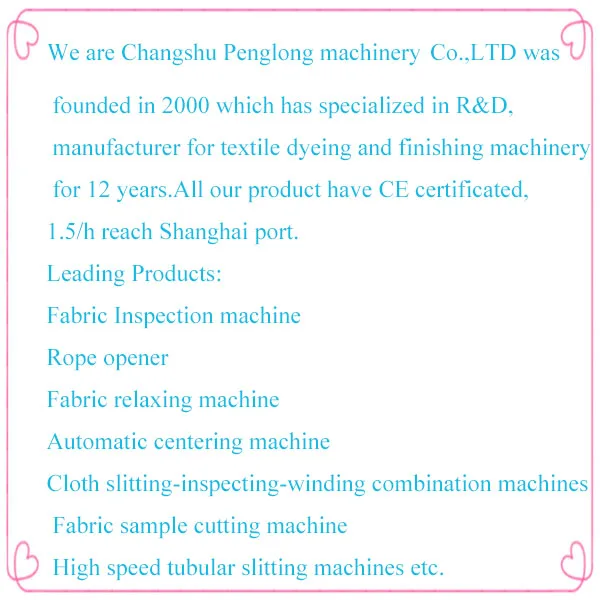 We are Changshu Penglong machinery Co.,LTD was founded in 2000 which has specialized in R&D, manufacturer for textile dyeing and finishing machinery for 12 years.All our product have CE certificated, 1.5/h reach Shanghai port.

Leading Products:

Fabric Inspection machine

Rope opener

Fabric relaxing machine

Automatic centering machine

Cloth slitting-inspecting-winding combination machines

Fabric sample cutting machine

High speed tubular slitting machines etc.